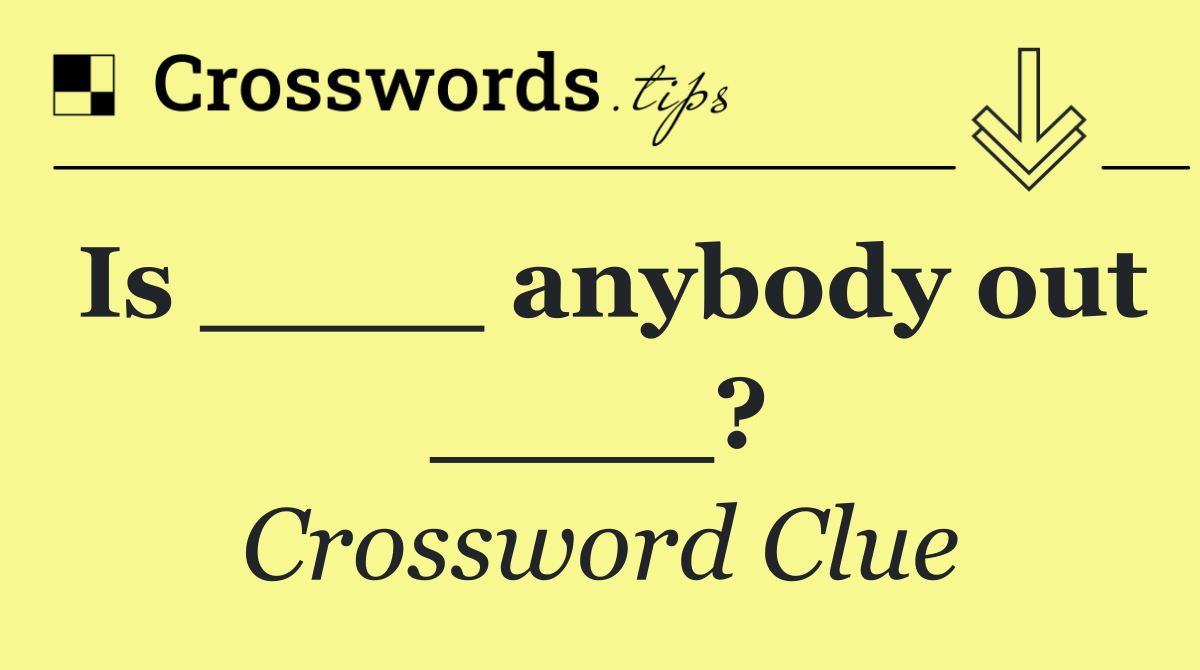 Crosswords.tips

Is _____ anybody out _____?

Crossword Clue